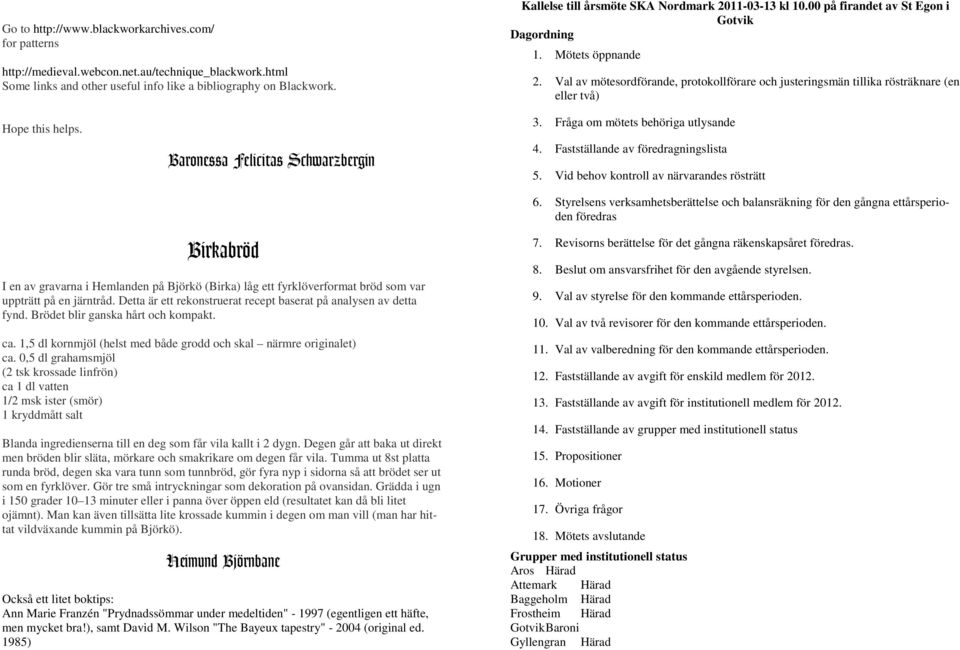 Go to http://www.blackworkarchives.com/ for patterns

http://medieval.webcon.net.au/technique_blackwork.html
Some links and other useful info like a bibliography on Blackwork.

Hope this helps.

Baronessa Felicitas Schwarzbergin

Birkabröd

I en av gravarna i Hemlanden på Björkö (Birka) låg ett fyrklöverformat bröd som var uppträtt på en järntråd. Detta är ett rekonstruerat recept baserat på analysen av detta fynd. Brödet blir ganska hårt och kompakt.

ca. 1,5 dl kornmjöl (helst med både grodd och skal – närmre originalet)
ca. 0,5 dl grahamsmjöl
(2 tsk krossade linfrön)
ca 1 dl vatten
1/2 msk ister (smör)
1 kryddmått salt

Blanda ingredienserna till en deg som får vila kallt i 2 dygn. Degen går att baka ut direkt men bröden blir släta, mörkare och smakrikare om degen får vila. Tumma ut 8st platta runda bröd, degen ska vara tunn som tunnbröd, gör fyra nyp i sidorna så att brödet ser ut som en fyrklöver. Gör tre små intryckningar som dekoration på ovansidan. Grädda i ugn i 150 grader 10–13 minuter eller i panna över öppen eld (resultatet kan då bli litet ojämnt). Man kan även tillsätta lite krossade kummin i degen om man vill (man har hittat vildväxande kummin på Björkö).

Heimund Björnbane

Också ett litet boktips:
Ann Marie Franzén "Prydnadssömmar under medeltiden" - 1997 (egentligen ett häfte, men mycket bra!), samt David M. Wilson "The Bayeux tapestry" - 2004 (original ed. 1985)

Kallelse till årsmöte SKA Nordmark 2011-03-13 kl 10.00 på firandet av St Egon i Gotvik
Dagordning
1. Mötets öppnande
2. Val av mötesordförande, protokollförare och justeringsmän tillika rösträknare (en eller två)
3. Fråga om mötets behöriga utlysande
4. Fastställande av föredragningslista
5. Vid behov kontroll av närvarandes rösträtt
6. Styrelsens verksamhetsberättelse och balansräkning för den gångna ettårsperioden föredras
7. Revisorns berättelse för det gångna räkenskapsåret föredras.
8. Beslut om ansvarsfrihet för den avgående styrelsen.
9. Val av styrelse för den kommande ettårsperioden.
10. Val av två revisorer för den kommande ettårsperioden.
11. Val av valberedning för den kommande ettårsperioden.
12. Fastställande av avgift för enskild medlem för 2012.
13. Fastställande av avgift för institutionell medlem för 2012.
14. Fastställande av grupper med institutionell status
15. Propositioner
16. Motioner
17. Övriga frågor
18. Mötets avslutande
Grupper med institutionell status
Aros Härad
Attemark Härad
Baggeholm Härad
Frostheim Härad
GotvikBaroni
Gyllengran Härad